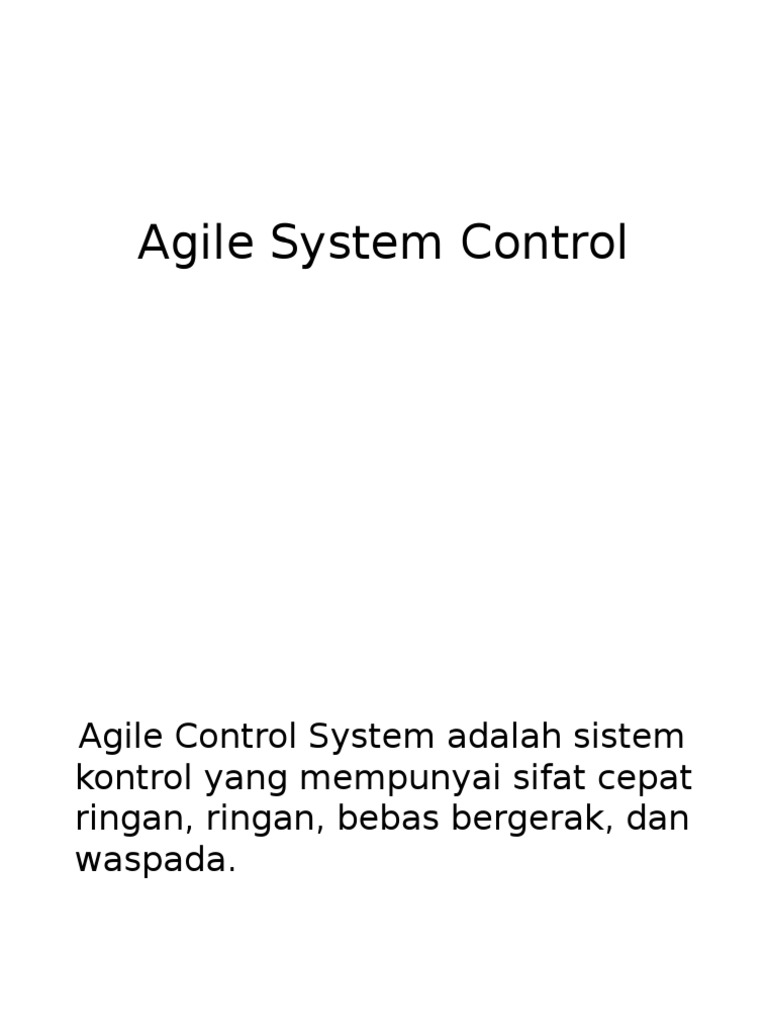 Agile System Control

Agile Control System adalah sistem kontrol yang mempunyai sifat cepat ringan, ringan, bebas bergerak, dan waspada.